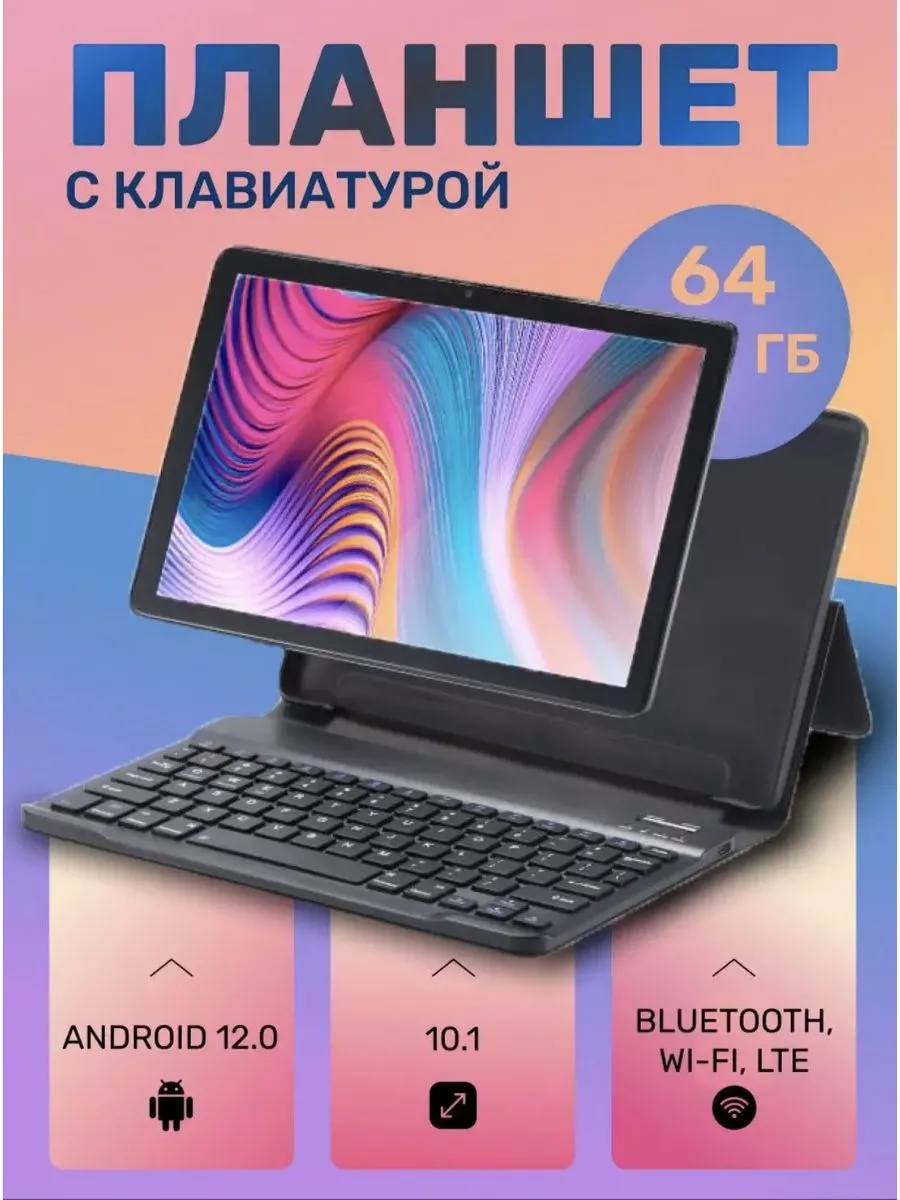 ПЛАНШЕТ
С КЛАВИАТУРОЙ

64 ГБ

ANDROID 12.0

10.1

BLUETOOTH, WI-FI, LTE